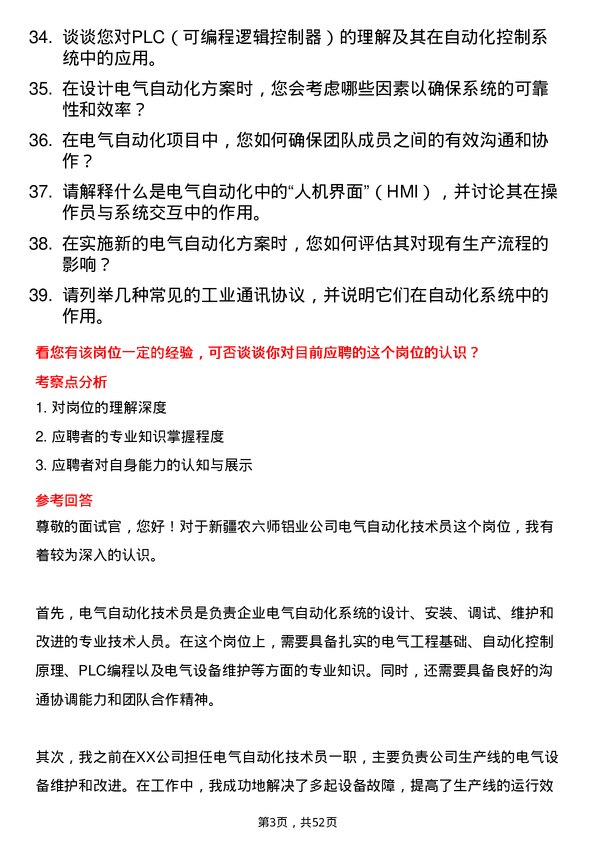 34. 谈谈您对PLC（可编程逻辑控制器）的理解及其在自动化控制系统中的应用。

35. 在设计电气自动化方案时，您会考虑哪些因素以确保系统的可靠性和效率？

36. 在电气自动化项目中，您如何确保团队成员之间的有效沟通和协作？

37. 请解释什么是电气自动化中的“人机界面”（HMI），并讨论其在操作员与系统交互中的作用。

38. 在实施新的电气自动化方案时，您如何评估其对现有生产流程的影响？

39. 请列举几种常见的工业通讯协议，并说明它们在自动化系统中的作用。

看您有该岗位一定的经验，可否谈谈你对目前应聘的这个岗位的认识？

考察点分析

1. 对岗位的理解深度

2. 应聘者的专业知识掌握程度

3. 应聘者对自身能力的认知与展示

参考回答

尊敬的面试官，您好！对于新疆农六师铝业公司电气自动化技术员这个岗位，我有着较为深入的认识。

首先，电气自动化技术员是负责企业电气自动化系统的设计、安装、调试、维护和改进的专业技术人员。在这个岗位上，需要具备扎实的电气工程基础、自动化控制原理、PLC编程以及电气设备维护等方面的专业知识。同时，还需要具备良好的沟通协调能力和团队合作精神。

其次，我之前在XX公司担任电气自动化技术员一职，主要负责公司生产线的电气设备维护和改进。在工作中，我成功地解决了多起设备故障，提高了生产线的运行效

第3页，共52页